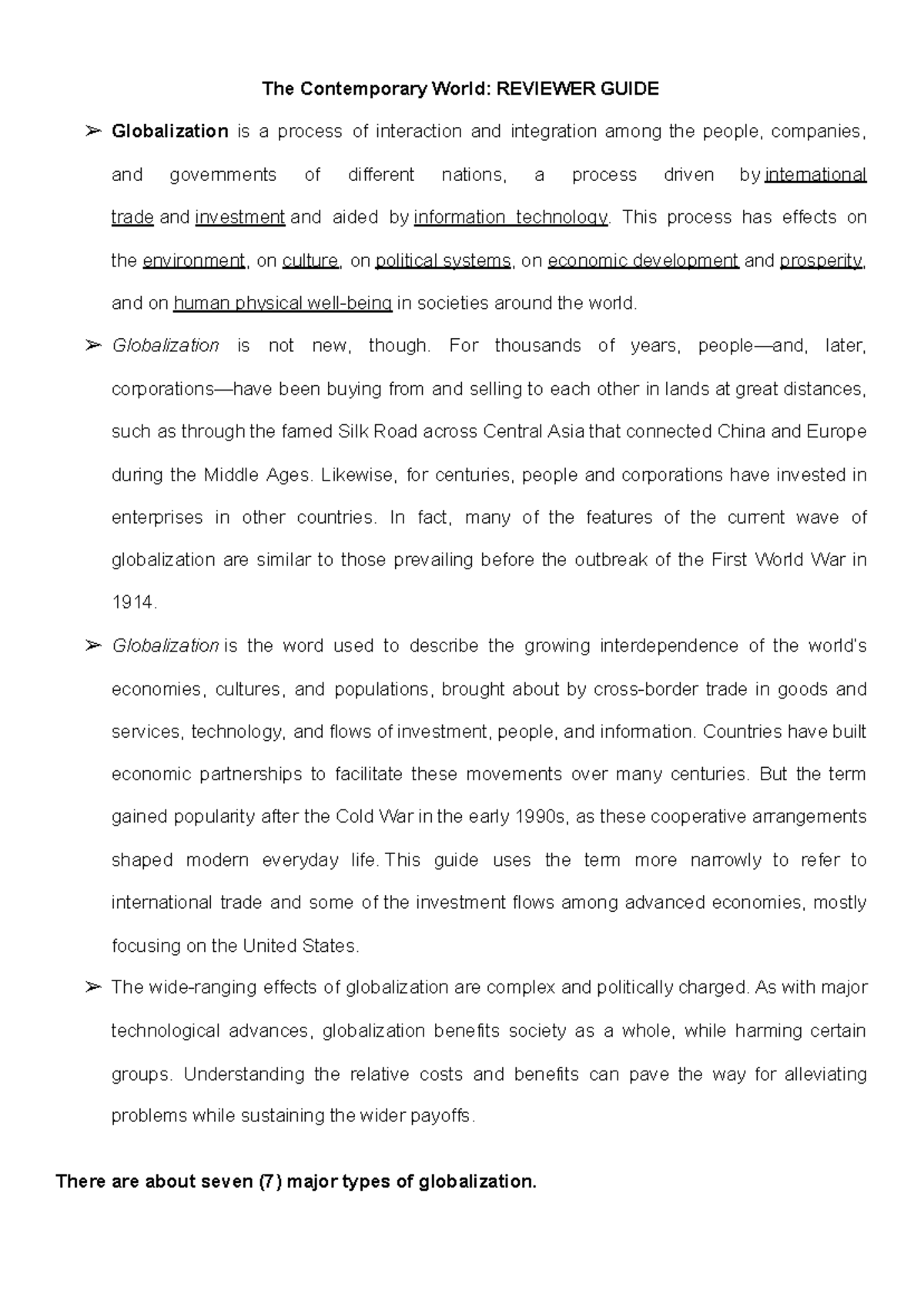 The Contemporary World: REVIEWER GUIDE

➢ Globalization is a process of interaction and integration among the people, companies, and governments of different nations, a process driven by international trade and investment and aided by information technology. This process has effects on the environment, on culture, on political systems, on economic development and prosperity, and on human physical well-being in societies around the world.

➢ Globalization is not new, though. For thousands of years, people—and, later, corporations—have been buying from and selling to each other in lands at great distances, such as through the famed Silk Road across Central Asia that connected China and Europe during the Middle Ages. Likewise, for centuries, people and corporations have invested in enterprises in other countries. In fact, many of the features of the current wave of globalization are similar to those prevailing before the outbreak of the First World War in 1914.

➢ Globalization is the word used to describe the growing interdependence of the world's economies, cultures, and populations, brought about by cross-border trade in goods and services, technology, and flows of investment, people, and information. Countries have built economic partnerships to facilitate these movements over many centuries. But the term gained popularity after the Cold War in the early 1990s, as these cooperative arrangements shaped modern everyday life. This guide uses the term more narrowly to refer to international trade and some of the investment flows among advanced economies, mostly focusing on the United States.

➢ The wide-ranging effects of globalization are complex and politically charged. As with major technological advances, globalization benefits society as a whole, while harming certain groups. Understanding the relative costs and benefits can pave the way for alleviating problems while sustaining the wider payoffs.

There are about seven (7) major types of globalization.